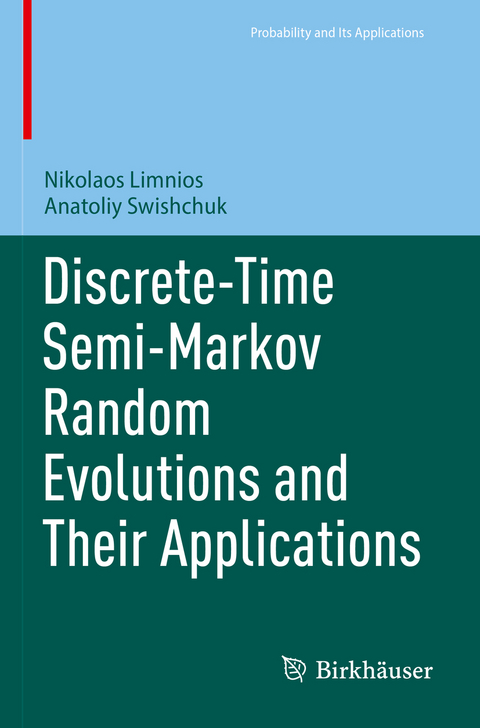 Probability and Its Applications

Nikolaos Limnios
Anatoliy Swishchuk

Discrete-Time Semi-Markov Random Evolutions and Their Applications

Birkhäuser